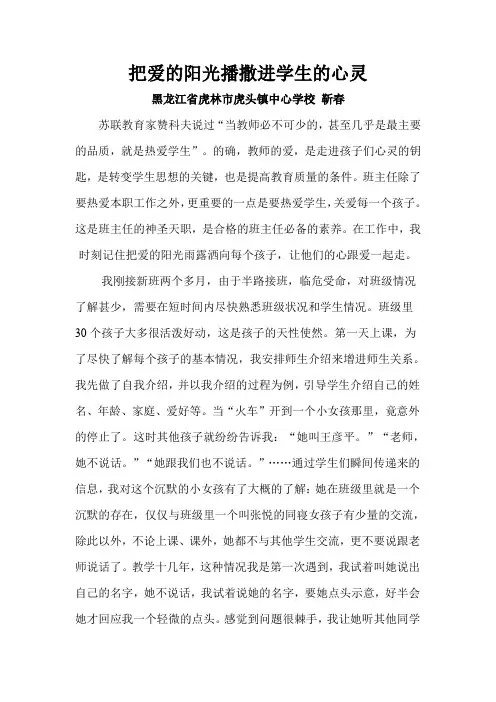 把爱的阳光播撒进学生的心灵

黑龙江省虎林市虎头镇中心学校 靳春

苏联教育家赞科夫说过“当教师必不可少的，甚至几乎是最主要的品质，就是热爱学生”。的确，教师的爱，是走进孩子们心灵的钥匙，是转变学生思想的关键，也是提高教育质量的条件。班主任除了要热爱本职工作之外，更重要的一点是要热爱学生，关爱每一个孩子。这是班主任的神圣天职，是合格的班主任必备的素养。在工作中，我时刻记住把爱的阳光雨露洒向每个孩子，让他们的心跟爱一起走。

我刚接新班两个多月，由于半路接班，临危受命，对班级情况了解甚少，需要在短时间内尽快熟悉班级状况和学生情况。班级里30个孩子大多很活泼好动，这是孩子的天性使然。第一天上课，为了尽快了解每个孩子的基本情况，我安排师生介绍来增进师生关系。我先做了自我介绍，并以我介绍的过程为例，引导学生介绍自己的姓名、年龄、家庭、爱好等。当“火车”开到一个小女孩那里，竟意外的停止了。这时其他孩子就纷纷告诉我：“她叫王彦平。”“老师，她不说话。”“她跟我们也不说话。”……通过学生们瞬间传递来的信息，我对这个沉默的小女孩有了大概的了解：她在班级里就是一个沉默的存在，仅仅与班级里一个叫张悦的同寝女孩子有少量的交流，除此以外，不论上课、课外，她都不与其他学生交流，更不要说跟老师说话了。教学十几年，这种情况我是第一次遇到，我试着叫她说出自己的名字，她不说话，我试着说她的名字，要她点头示意，好半会她才回应我一个轻微的点头。感觉到问题很棘手，我让她听其他同学